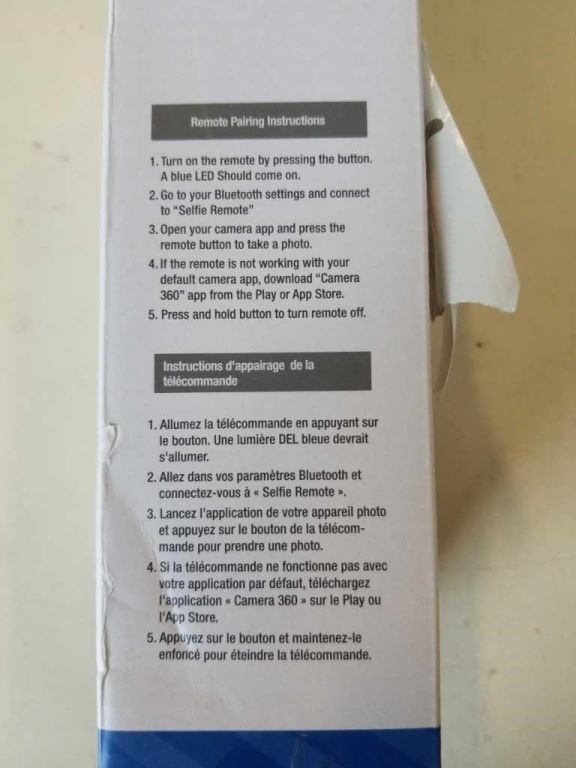 Remote Pairing Instructions

1. Turn on the remote by pressing the button. A blue LED Should come on.
2. Go to your Bluetooth settings and connect to "Selfie Remote"
3. Open your camera app and press the remote button to take a photo.
4. If the remote is not working with your default camera app, download "Camera 360" app from the Play or App Store.
5. Press and hold button to turn remote off.

Instructions d'appairage de la télécommande

1. Allumez la télécommande en appuyant sur le bouton. Une lumière DEL bleue devrait s'allumer.
2. Allez dans vos paramètres Bluetooth et connectez-vous à « Selfie Remote ».
3. Lancez l'application de votre appareil photo et appuyez sur le bouton de la télécommande pour prendre une photo.
4. Si la télécommande ne fonctionne pas avec votre application par défaut, téléchargez l'application « Camera 360 » sur le Play ou l'App Store.
5. Appuyez sur le bouton et maintenez-le enfoncé pour éteindre la télécommande.